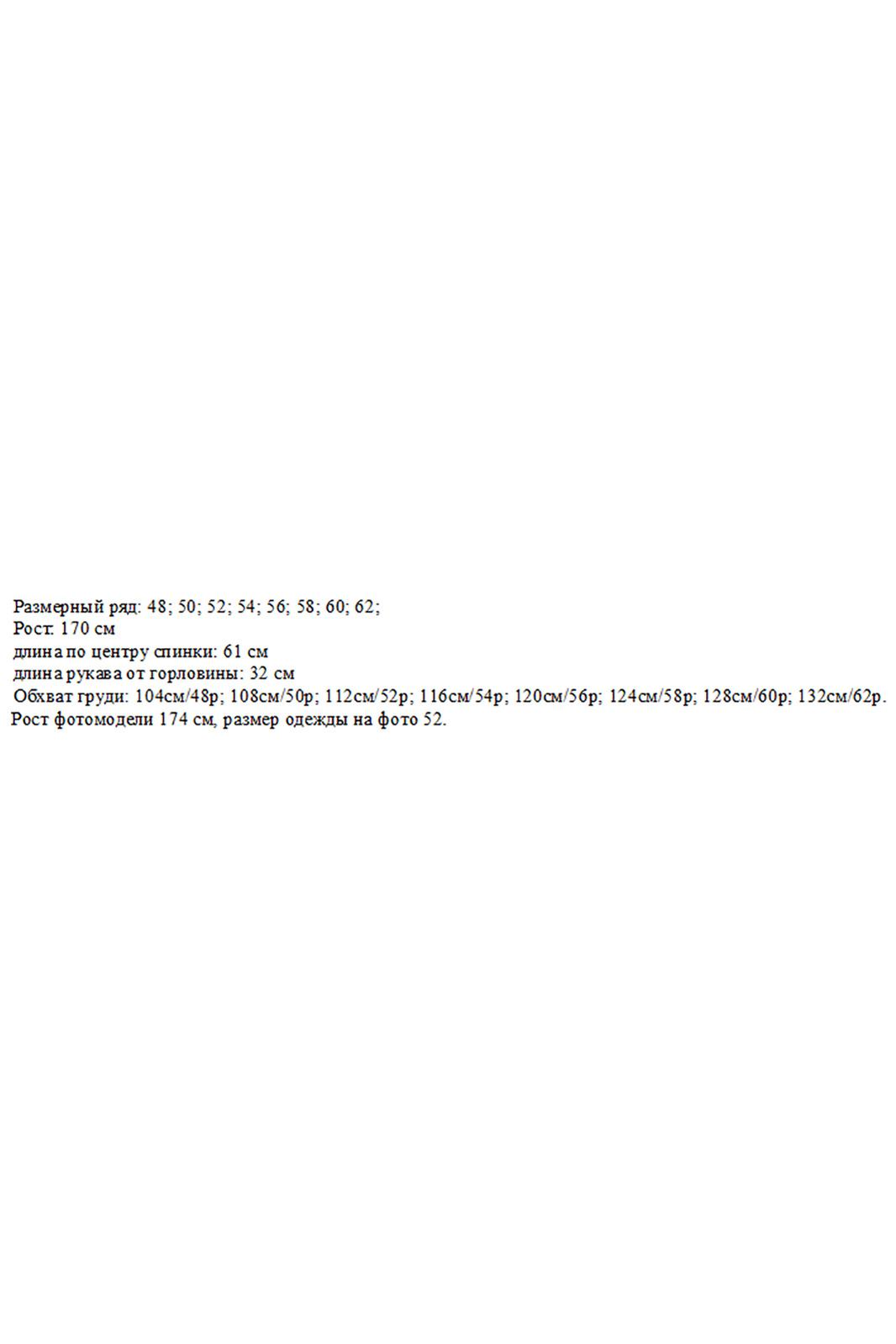 Размерный ряд: 48; 50; 52; 54; 56; 58; 60; 62;
Рост: 170 см
длина по центру спинки: 61 см
длина рукава от горловины: 32 см
Обхват груди: 104см/48р; 108см/50р; 112см/52р; 116см/54р; 120см/56р; 124см/58р; 128см/60р; 132см/62р.
Рост фотомодели 174 см, размер одежды на фото 52.